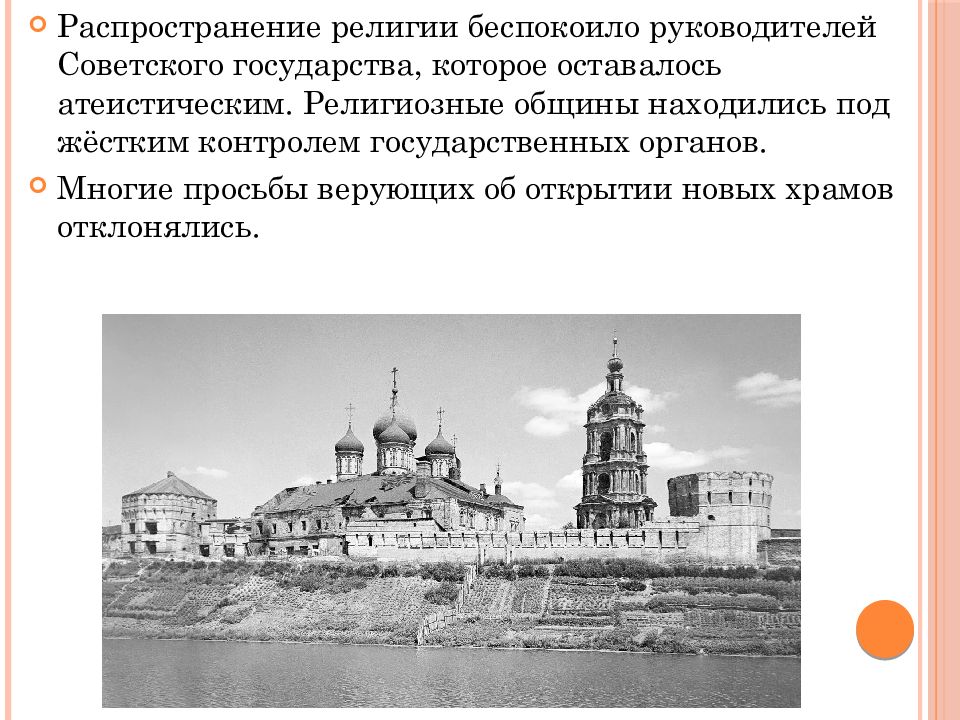 Распространение религии беспокоило руководителей Советского государства, которое оставалось атеистическим. Религиозные общины находились под жёстким контролем государственных органов.

Многие просьбы верующих об открытии новых храмов отклонялись.